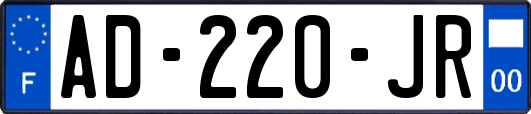 F

AD-220-JR

00